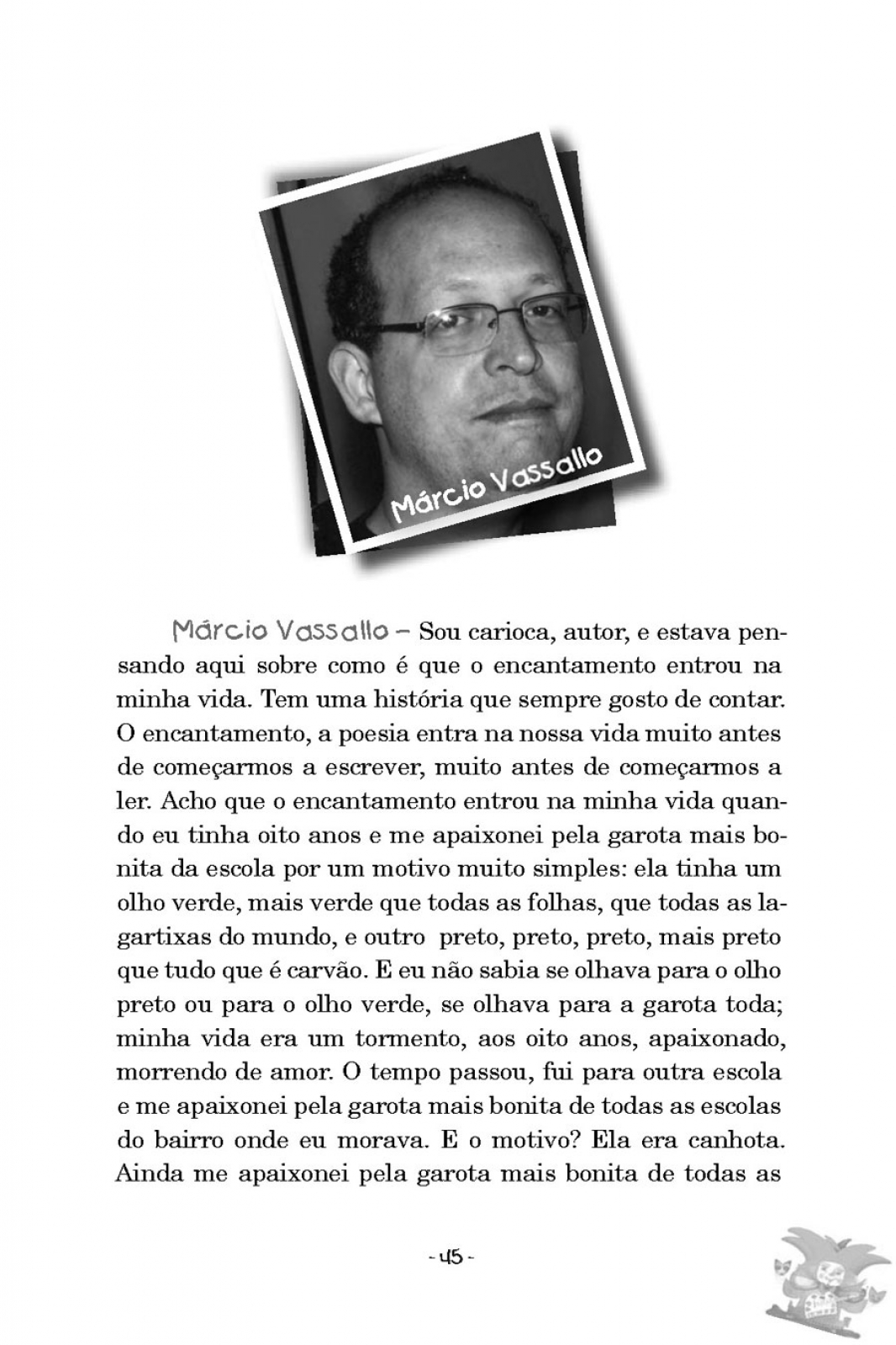 Márcio Vassallo

Márcio Vassallo – Sou carioca, autor, e estava pensando aqui sobre como é que o encantamento entrou na minha vida. Tem uma história que sempre gosto de contar. O encantamento, a poesia entra na nossa vida muito antes de começarmos a escrever, muito antes de começarmos a ler. Acho que o encantamento entrou na minha vida quando eu tinha oito anos e me apaixonei pela garota mais bonita da escola por um motivo muito simples: ela tinha um olho verde, mais verde que todas as folhas, que todas as lagartixas do mundo, e outro preto, preto, preto, mais preto que tudo que é carvão. E eu não sabia se olhava para o olho preto ou para o olho verde, se olhava para a garota toda; minha vida era um tormento, aos oito anos, apaixonado, morrendo de amor. O tempo passou, fui para outra escola e me apaixonei pela garota mais bonita de todas as escolas do bairro onde eu morava. E o motivo? Ela era canhota. Ainda me apaixonei pela garota mais bonita de todas as

- 45 -